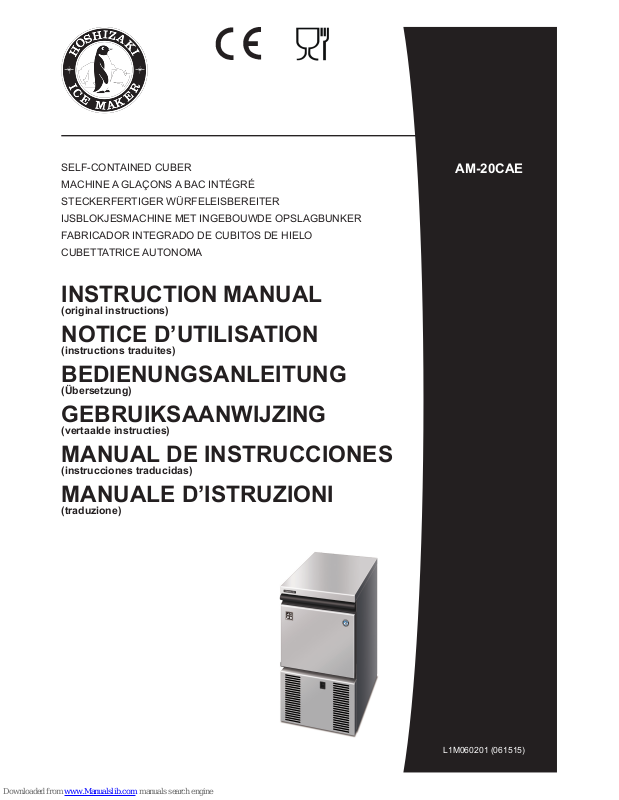 HOSHIZAKI
ICE MAKER

CE

SELF-CONTAINED CUBER
MACHINE A GLAÇONS A BAC INTÉGRÉ
STECKERFERTIGER WÜRFELEISBEREITER
IJSBLOKJESMACHINE MET INGEBOUWDE OPSLAGBUNKER
FABRICADOR INTEGRADO DE CUBITOS DE HIELO
CUBETTATRICE AUTONOMA

AM-20CAE

INSTRUCTION MANUAL
(original instructions)
NOTICE D'UTILISATION
(instructions traduites)
BEDIENUNGSANLEITUNG
(Übersetzung)
GEBRUIKSAANWIJZING
(vertaalde instructies)
MANUAL DE INSTRUCCIONES
(instrucciones traducidas)
MANUALE D'ISTRUZIONI
(traduzione)

L1M060201 (061515)

Downloaded from www.Manualslib.com manuals search engine